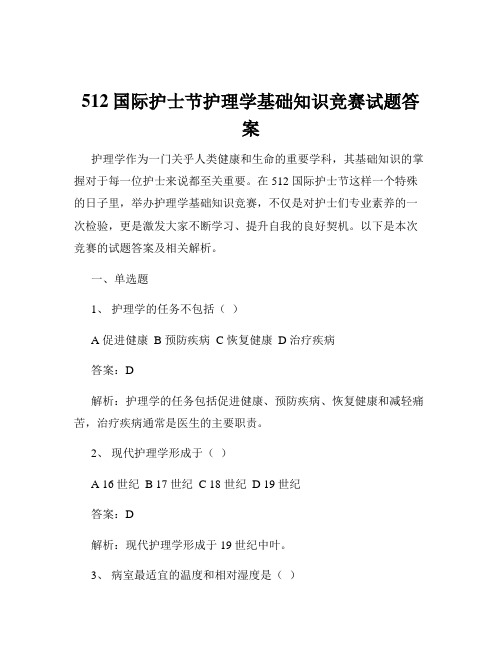 512 国际护士节护理学基础知识竞赛试题答案

护理学作为一门关乎人类健康和生命的重要学科，其基础知识的掌握对于每一位护士来说都至关重要。在 512 国际护士节这样一个特殊的日子里，举办护理学基础知识竞赛，不仅是对护士们专业素养的一次检验，更是激发大家不断学习、提升自我的良好契机。以下是本次竞赛的试题答案及相关解析。

一、单选题

1、 护理学的任务不包括（ ）

A 促进健康 B 预防疾病 C 恢复健康 D 治疗疾病

答案：D

解析：护理学的任务包括促进健康、预防疾病、恢复健康和减轻痛苦，治疗疾病通常是医生的主要职责。

2、 现代护理学形成于（ ）

A 16 世纪 B 17 世纪 C 18 世纪 D 19 世纪

答案：D

解析：现代护理学形成于 19 世纪中叶。

3、 病室最适宜的温度和相对湿度是（ ）